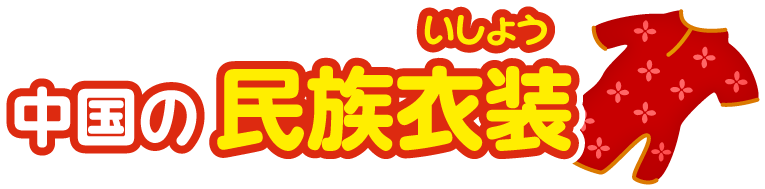 いしょう
中国の民族衣装